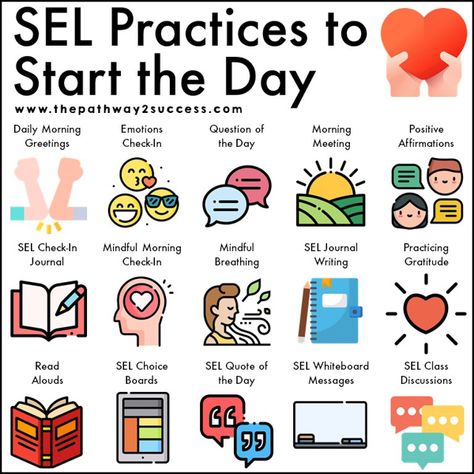 SEL Practices to Start the Day

www.thepathway2success.com

Daily Morning Greetings

Emotions Check-In

Question of the Day

Morning Meeting

Positive Affirmations

SEL Check-In Journal

Mindful Morning Check-In

Mindful Breathing

SEL Journal Writing

Practicing Gratitude

Read Alouds

SEL Choice Boards

SEL Quote of the Day

SEL Whiteboard Messages

SEL Class Discussions